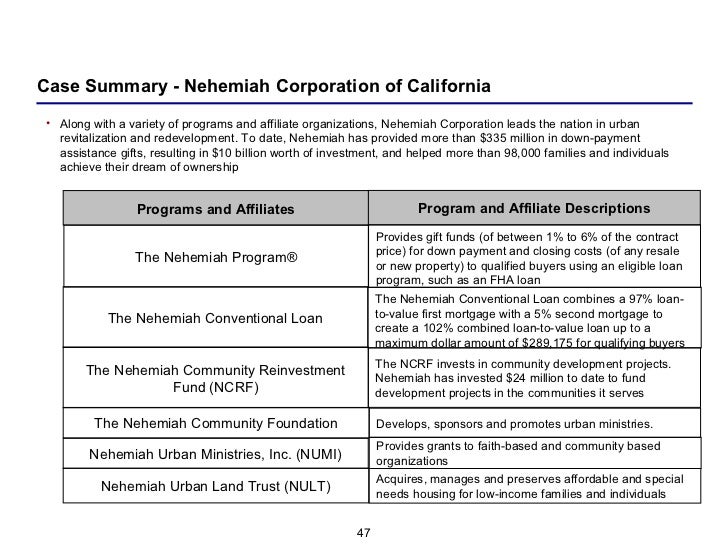 Case Summary - Nehemiah Corporation of California

• Along with a variety of programs and affiliate organizations, Nehemiah Corporation leads the nation in urban revitalization and redevelopment. To date, Nehemiah has provided more than $335 million in down-payment assistance gifts, resulting in $10 billion worth of investment, and helped more than 98,000 families and individuals achieve their dream of ownership

| Programs and Affiliates | Program and Affiliate Descriptions |
|---|---|
| The Nehemiah Program® | Provides gift funds (of between 1% to 6% of the contract price) for down payment and closing costs (of any resale or new property) to qualified buyers using an eligible loan program, such as an FHA loan |
| The Nehemiah Conventional Loan | The Nehemiah Conventional Loan combines a 97% loan-to-value first mortgage with a 5% second mortgage to create a 102% combined loan-to-value loan up to a maximum dollar amount of $289,175 for qualifying buyers |
| The Nehemiah Community Reinvestment Fund (NCRF) | The NCRF invests in community development projects. Nehemiah has invested $24 million to date to fund development projects in the communities it serves |
| The Nehemiah Community Foundation | Develops, sponsors and promotes urban ministries. |
| Nehemiah Urban Ministries, Inc. (NUMI) | Provides grants to faith-based and community based organizations |
| Nehemiah Urban Land Trust (NULT) | Acquires, manages and preserves affordable and special needs housing for low-income families and individuals |

47